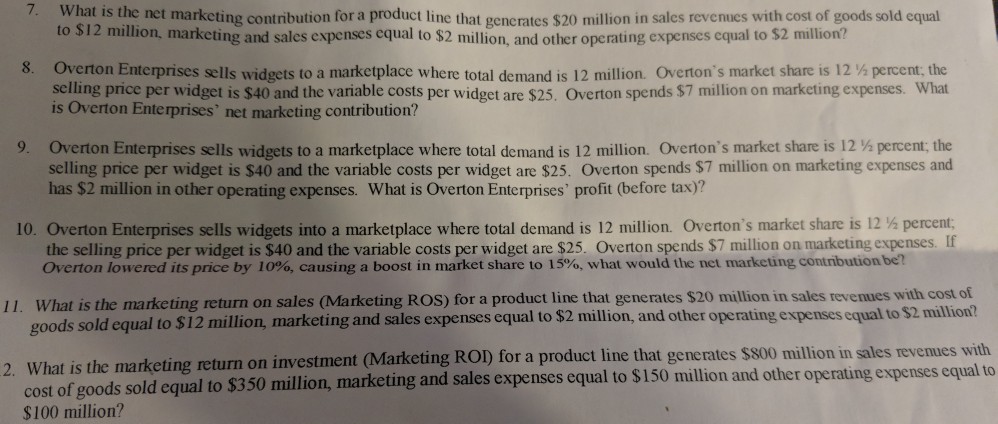 7. What is the net marketing contribution for a product line that generates \$20 million in sales revenues with cost of goods sold equal to \$12 million, marketing and sales expenses equal to \$2 million, and other operating expenses equal to \$2 million?

8. Overton Enterprises sells widgets to a marketplace where total demand is 12 million. Overton's market share is 12 ½ percent; the selling price per widget is \$40 and the variable costs per widget are \$25. Overton spends \$7 million on marketing expenses. What is Overton Enterprises' net marketing contribution?

9. Overton Enterprises sells widgets to a marketplace where total demand is 12 million. Overton's market share is 12 ½ percent; the selling price per widget is \$40 and the variable costs per widget are \$25. Overton spends \$7 million on marketing expenses and has \$2 million in other operating expenses. What is Overton Enterprises' profit (before tax)?

10. Overton Enterprises sells widgets into a marketplace where total demand is 12 million. Overton's market share is 12 ½ percent; the selling price per widget is \$40 and the variable costs per widget are \$25. Overton spends \$7 million on marketing expenses. If Overton lowered its price by 10%, causing a boost in market share to 15%, what would the net marketing contribution be?

11. What is the marketing return on sales (Marketing ROS) for a product line that generates \$20 million in sales revenues with cost of goods sold equal to \$12 million, marketing and sales expenses equal to \$2 million, and other operating expenses equal to \$2 million?

2. What is the marketing return on investment (Marketing ROI) for a product line that generates \$800 million in sales revenues with cost of goods sold equal to \$350 million, marketing and sales expenses equal to \$150 million and other operating expenses equal to \$100 million?